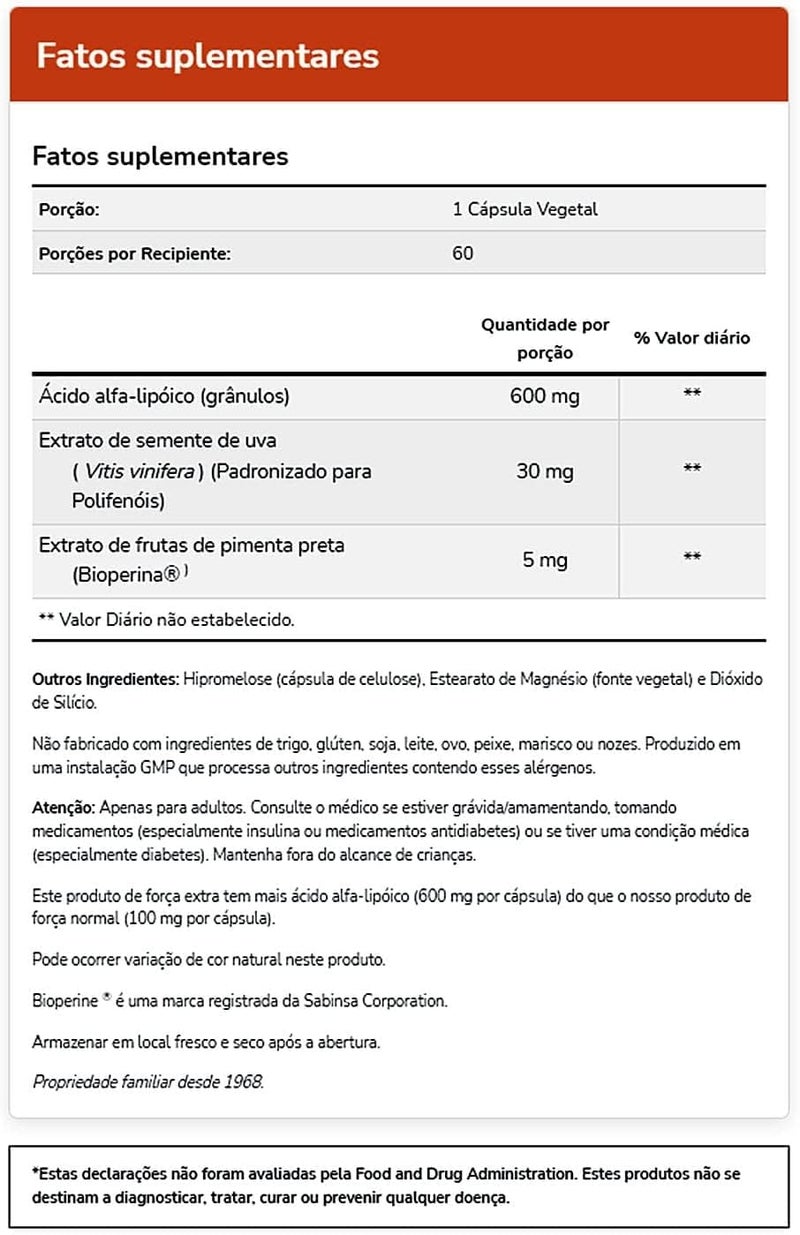 Fatos suplementares

Fatos suplementares

| Porção: | 1 Cápsula Vegetal |
|---|---|
| Porções por Recipiente: | 60 |

| | Quantidade por porção | % Valor diário |
|---|---|---|
| Ácido alfa-lipóico (grânulos) | 600 mg | ** |
| Extrato de semente de uva ( Vitis vinifera ) (Padronizado para Polifenóis) | 30 mg | ** |
| Extrato de frutas de pimenta preta (Bioperina® ) | 5 mg | ** |

** Valor Diário não estabelecido.

Outros Ingredientes: Hipromelose (cápsula de celulose), Estearato de Magnésio (fonte vegetal) e Dióxido de Silício.

Não fabricado com ingredientes de trigo, glúten, soja, leite, ovo, peixe, marisco ou nozes. Produzido em uma instalação GMP que processa outros ingredientes contendo esses alérgenos.

Atenção: Apenas para adultos. Consulte o médico se estiver grávida/amamentando, tomando medicamentos (especialmente insulina ou medicamentos antidiabetes) ou se tiver uma condição médica (especialmente diabetes). Mantenha fora do alcance de crianças.

Este produto de força extra tem mais ácido alfa-lipóico (600 mg por cápsula) do que o nosso produto de força normal (100 mg por cápsula).

Pode ocorrer variação de cor natural neste produto.

Bioperine ® é uma marca registrada da Sabinsa Corporation.

Armazenar em local fresco e seco após a abertura.

Propriedade familiar desde 1968.

*Estas declarações não foram avaliadas pela Food and Drug Administration. Estes produtos não se destinam a diagnosticar, tratar, curar ou prevenir qualquer doença.